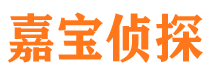 嘉宝侦探